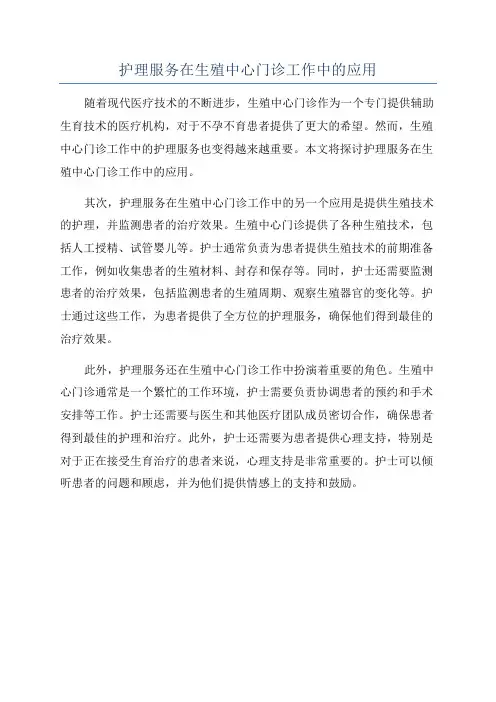 护理服务在生殖中心门诊工作中的应用

随着现代医疗技术的不断进步，生殖中心门诊作为一个专门提供辅助生育技术的医疗机构，对于不孕不育患者提供了更大的希望。然而，生殖中心门诊工作中的护理服务也变得越来越重要。本文将探讨护理服务在生殖中心门诊工作中的应用。

其次，护理服务在生殖中心门诊工作中的另一个应用是提供生殖技术的护理，并监测患者的治疗效果。生殖中心门诊提供了各种生殖技术，包括人工授精、试管婴儿等。护士通常负责为患者提供生殖技术的前期准备工作，例如收集患者的生殖材料、封存和保存等。同时，护士还需要监测患者的治疗效果，包括监测患者的生殖周期、观察生殖器官的变化等。护士通过这些工作，为患者提供了全方位的护理服务，确保他们得到最佳的治疗效果。

此外，护理服务还在生殖中心门诊工作中扮演着重要的角色。生殖中心门诊通常是一个繁忙的工作环境，护士需要负责协调患者的预约和手术安排等工作。护士还需要与医生和其他医疗团队成员密切合作，确保患者得到最佳的护理和治疗。此外，护士还需要为患者提供心理支持，特别是对于正在接受生育治疗的患者来说，心理支持是非常重要的。护士可以倾听患者的问题和顾虑，并为他们提供情感上的支持和鼓励。